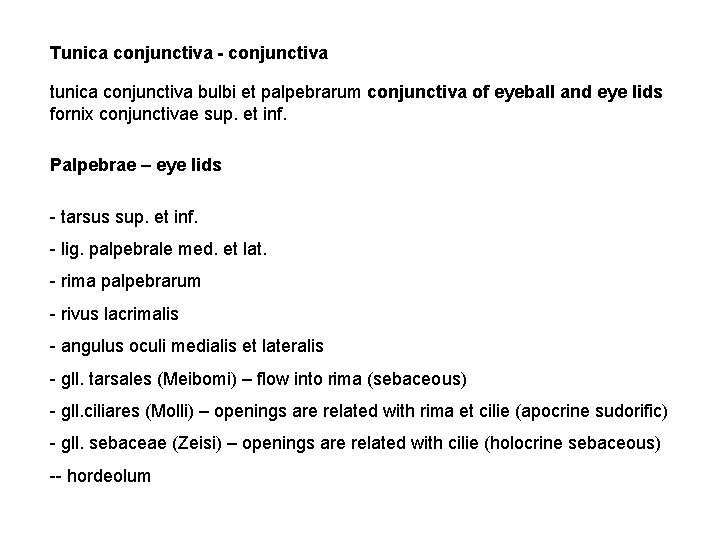 Tunica conjunctiva - conjunctiva

tunica conjunctiva bulbi et palpebrarum conjunctiva of eyeball and eye lids
fornix conjunctivae sup. et inf.

Palpebrae – eye lids

- tarsus sup. et inf.
- lig. palpebrale med. et lat.
- rima palpebrarum
- rivus lacrimalis
- angulus oculi medialis et lateralis
- gll. tarsales (Meibomi) – flow into rima (sebaceous)
- gll.ciliares (Molli) – openings are related with rima et cilie (apocrine sudorific)
- gll. sebaceae (Zeisi) – openings are related with cilie (holocrine sebaceous)
-- hordeolum